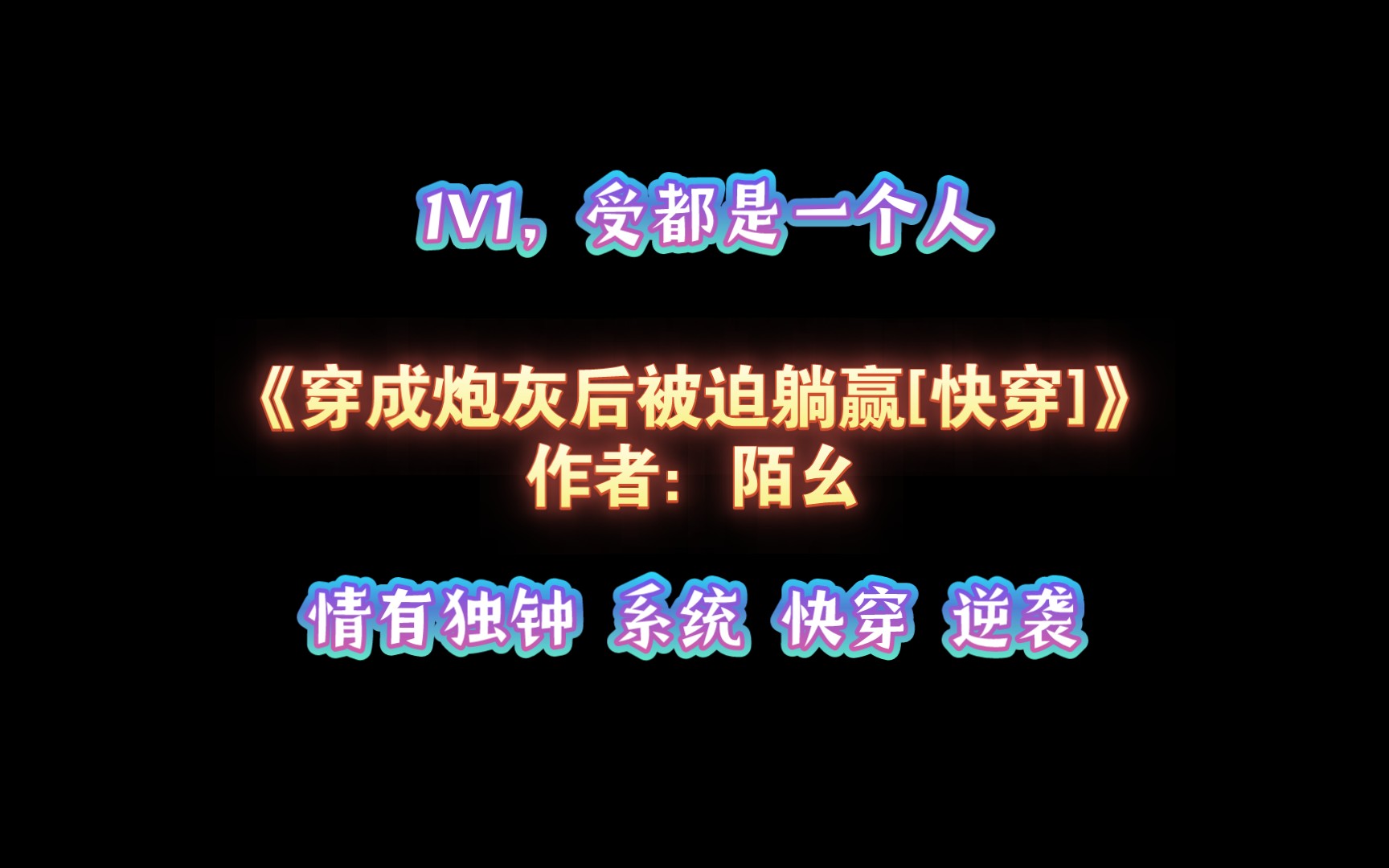 1V1，受都是一个人

《穿成炮灰后被迫躺赢[快穿]》
作者：陌幺

情有独钟 系统 快穿 逆袭